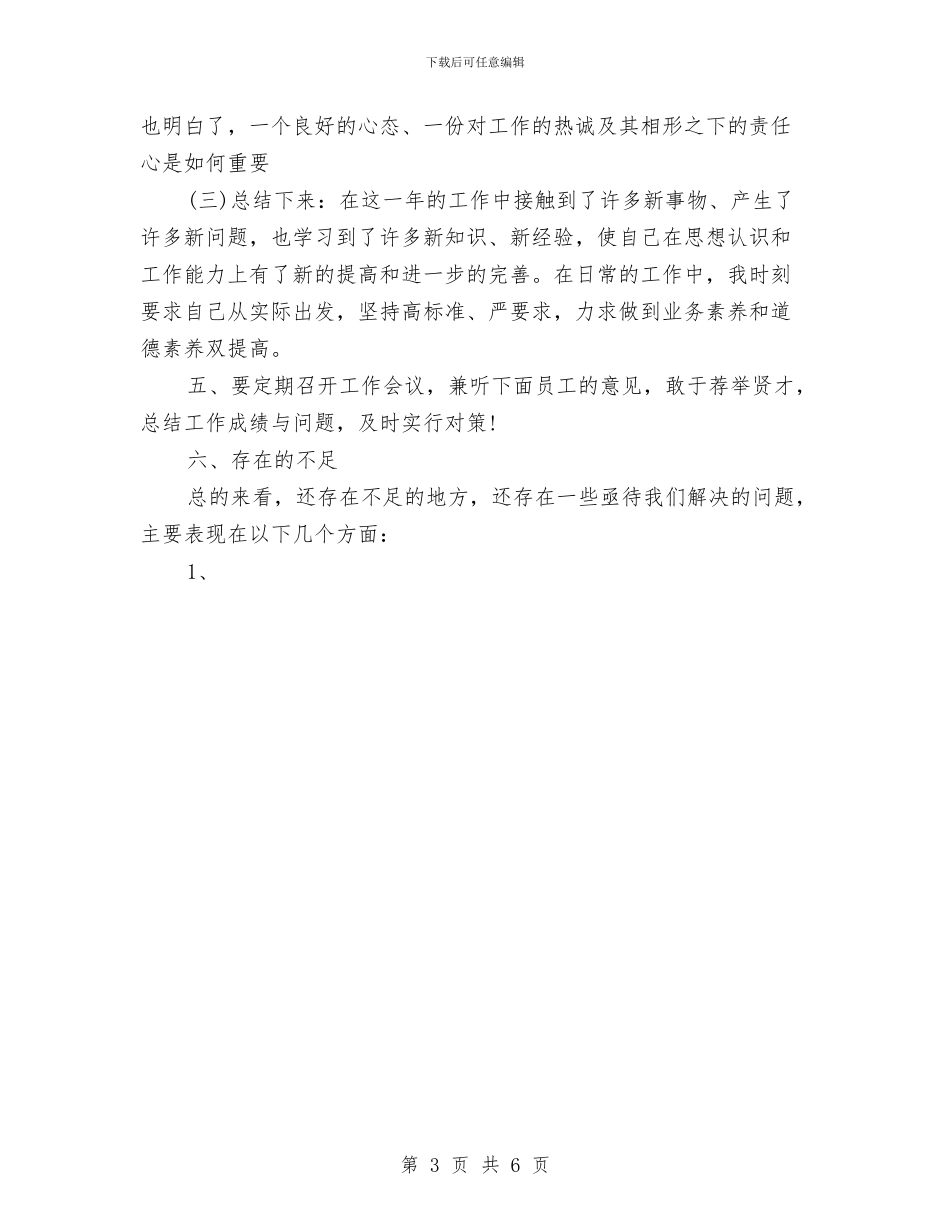 下载后可任意编辑

也明白了，一个良好的心态、一份对工作的热诚及其相形之下的责任心是如何重要

(三)总结下来：在这一年的工作中接触到了许多新事物、产生了许多新问题，也学习到了许多新知识、新经验，使自己在思想认识和工作能力上有了新的提高和进一步的完善。在日常的工作中，我时刻要求自己从实际出发，坚持高标准、严要求，力求做到业务素养和道德素养双提高。

五、要定期召开工作会议，兼听下面员工的意见，敢于荐举贤才，总结工作成绩与问题，及时实行对策！

六、存在的不足

总的来看，还存在不足的地方，还存在一些亟待我们解决的问题，主要表现在以下几个方面：

1、

第 3 页 共 6 页